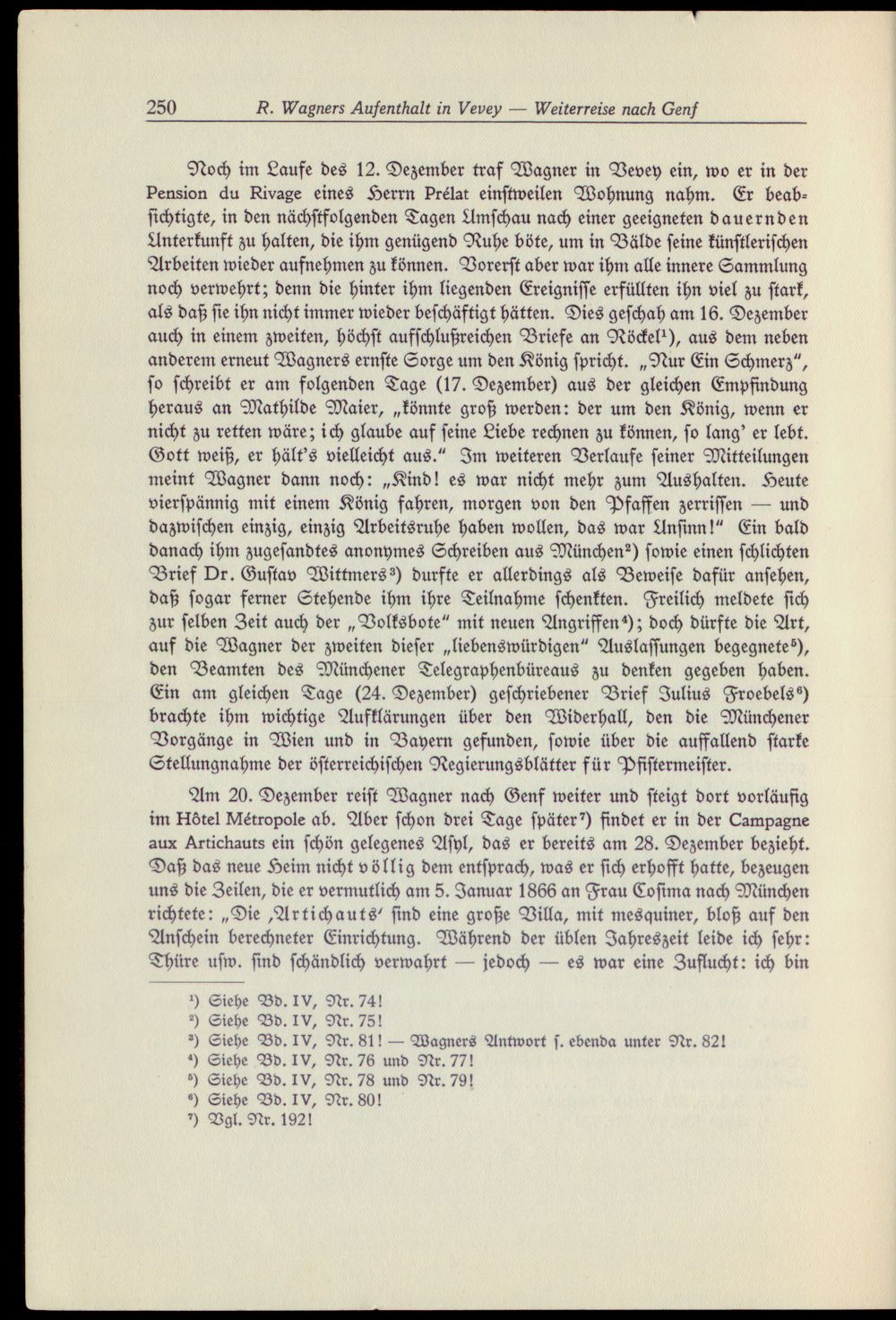 250 R. Wagners Aufenthalt in Vevey — Weiterreise nach Genf

Noch im Laufe des 12. Dezember traf Wagner in Vevey ein, wo er in der Pension du Rivage eines Herrn Prélat einstweilen Wohnung nahm. Er beabsichtigte, in den nächstfolgenden Tagen Umschau nach einer geeigneten dauernden Unterkunft zu halten, die ihm genügend Ruhe böte, um in Bälde seine künstlerischen Arbeiten wieder aufnehmen zu können. Vorerst aber war ihm alle innere Sammlung noch verwehrt; denn die hinter ihm liegenden Ereignisse erfüllten ihn viel zu stark, als daß sie ihn nicht immer wieder beschäftigt hätten. Dies geschah am 16. Dezember auch in einem zweiten, höchst aufschlußreichen Briefe an Röckel$^{1}$), aus dem neben anderem erneut Wagners ernste Sorge um den König spricht. „Nur Ein Schmerz", so schreibt er am folgenden Tage (17. Dezember) aus der gleichen Empfindung heraus an Mathilde Maier, „könnte groß werden: der um den König, wenn er nicht zu retten wäre; ich glaube auf seine Liebe rechnen zu können, so lang' er lebt. Gott weiß, er hält's vielleicht aus." Im weiteren Verlaufe seiner Mitteilungen meint Wagner dann noch: „Kind! es war nicht mehr zum Aushalten. Heute vierspännig mit einem König fahren, morgen von den Pfaffen zerrissen — und dazwischen einzig, einzig Arbeitsruhe haben wollen, das war Unsinn!" Ein bald danach ihm zugesandtes anonymes Schreiben aus München$^{2}$) sowie einen schlichten Brief Dr. Gustav Wittmers$^{3}$) durfte er allerdings als Beweise dafür ansehen, daß sogar ferner Stehende ihm ihre Teilnahme schenkten. Freilich meldete sich zur selben Zeit auch der „Volksbote" mit neuen Angriffen$^{4}$); doch dürfte die Art, auf die Wagner der zweiten dieser „liebenswürdigen" Auslassungen begegnete$^{5}$), den Beamten des Münchener Telegraphenbüreaus zu denken gegeben haben. Ein am gleichen Tage (24. Dezember) geschriebener Brief Julius Froebels$^{6}$) brachte ihm wichtige Aufklärungen über den Widerhall, den die Münchener Vorgänge in Wien und in Bayern gefunden, sowie über die auffallend starke Stellungnahme der österreichischen Regierungsblätter für Pfistermeister.

Am 20. Dezember reist Wagner nach Genf weiter und steigt dort vorläufig im Hôtel Métropole ab. Aber schon drei Tage später$^{7}$) findet er in der Campagne aux Artichauts ein schön gelegenes Asyl, das er bereits am 28. Dezember bezieht. Daß das neue Heim nicht völlig dem entsprach, was er sich erhofft hatte, bezeugen uns die Zeilen, die er vermutlich am 5. Januar 1866 an Frau Cosima nach München richtete: „Die ‚Artichauts' sind eine große Villa, mit mesquiner, bloß auf den Anschein berechneter Einrichtung. Während der üblen Jahreszeit leide ich sehr: Thüre usw. sind schändlich verwahrt — jedoch — es war eine Zuflucht: ich bin

$^{1}$) Siehe Bd. IV, Nr. 74!
$^{2}$) Siehe Bd. IV, Nr. 75!
$^{3}$) Siehe Bd. IV, Nr. 81! — Wagners Antwort s. ebenda unter Nr. 82!
$^{4}$) Siehe Bd. IV, Nr. 76 und Nr. 77!
$^{5}$) Siehe Bd. IV, Nr. 78 und Nr. 79!
$^{6}$) Siehe Bd. IV, Nr. 80!
$^{7}$) Vgl. Nr. 192!